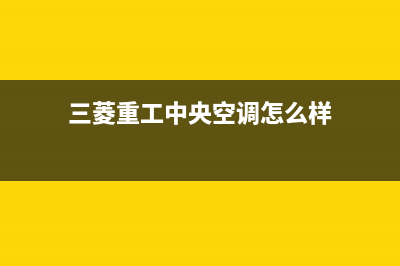 三菱重工中央空调怎么样